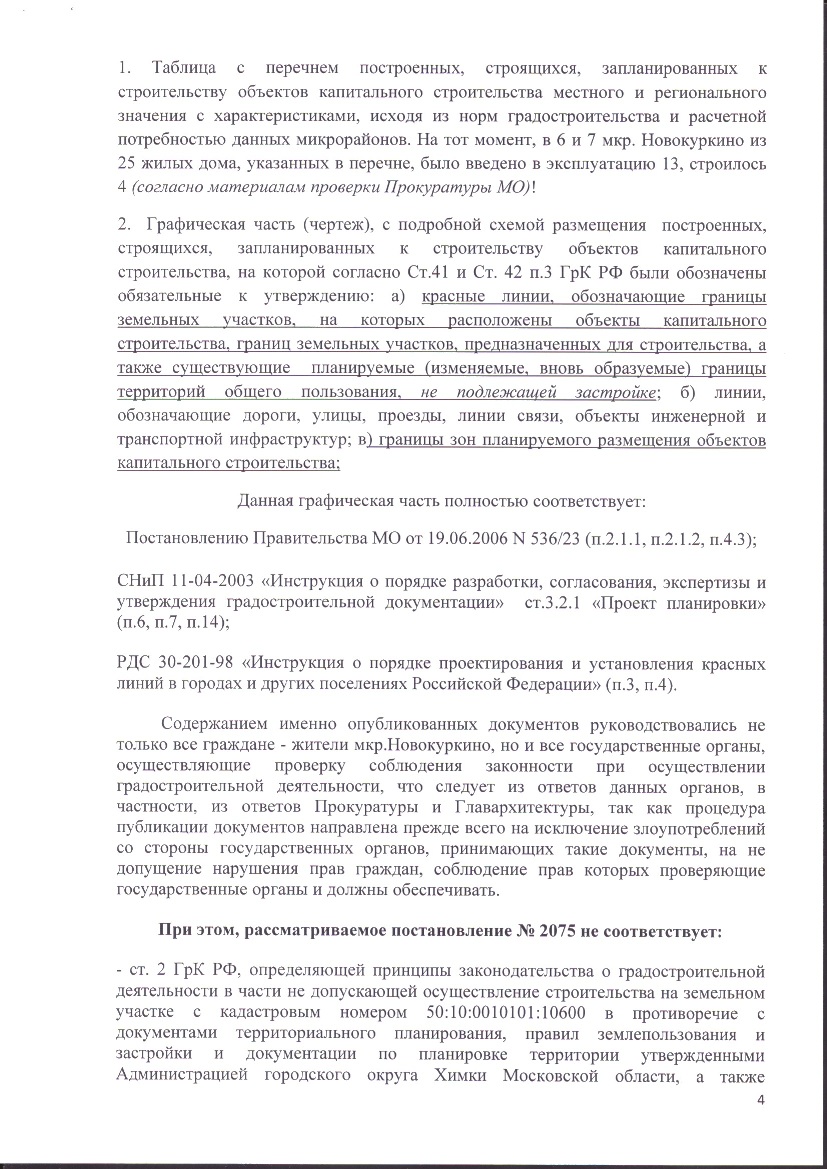 1. Таблица с перечнем построенных, строящихся, запланированных к строительству объектов капитального строительства местного и регионального значения с характеристиками, исходя из норм градостроительства и расчетной потребностью данных микрорайонов. На тот момент, в 6 и 7 мкр. Новокуркино из 25 жилых дома, указанных в перечне, было введено в эксплуатацию 13, строилось 4 (согласно материалам проверки Прокуратуры МО)!

2. Графическая часть (чертеж), с подробной схемой размещения построенных, строящихся, запланированных к строительству объектов капитального строительства, на которой согласно Ст.41 и Ст. 42 п.3 ГрК РФ были обозначены обязательные к утверждению: а) красные линии, обозначающие границы земельных участков, на которых расположены объекты капитального строительства, границ земельных участков, предназначенных для строительства, а также существующие планируемые (изменяемые, вновь образуемые) границы территорий общего пользования, не подлежащей застройке; б) линии, обозначающие дороги, улицы, проезды, линии связи, объекты инженерной и транспортной инфраструктур; в) границы зон планируемого размещения объектов капитального строительства;

Данная графическая часть полностью соответствует:

Постановлению Правительства МО от 19.06.2006 N 536/23 (п.2.1.1, п.2.1.2, п.4.3);

СНиП 11-04-2003 «Инструкция о порядке разработки, согласования, экспертизы и утверждения градостроительной документации» ст.3.2.1 «Проект планировки» (п.6, п.7, п.14);

РДС 30-201-98 «Инструкция о порядке проектирования и установления красных линий в городах и других поселениях Российской Федерации» (п.3, п.4).

Содержанием именно опубликованных документов руководствовались не только все граждане - жители мкр.Новокуркино, но и все государственные органы, осуществляющие проверку соблюдения законности при осуществлении градостроительной деятельности, что следует из ответов данных органов, в частности, из ответов Прокуратуры и Главархитектуры, так как процедура публикации документов направлена прежде всего на исключение злоупотреблений со стороны государственных органов, принимающих такие документы, на не допущение нарушения прав граждан, соблюдение прав которых проверяющие государственные органы и должны обеспечивать.

При этом, рассматриваемое постановление № 2075 не соответствует:

- ст. 2 ГрК РФ, определяющей принципы законодательства о градостроительной деятельности в части не допускающей осуществление строительства на земельном участке с кадастровым номером 50:10:0010101:10600 в противоречие с документами территориального планирования, правил землепользования и застройки и документации по планировке территории утвержденными Администрацией городского округа Химки Московской области, а также

4